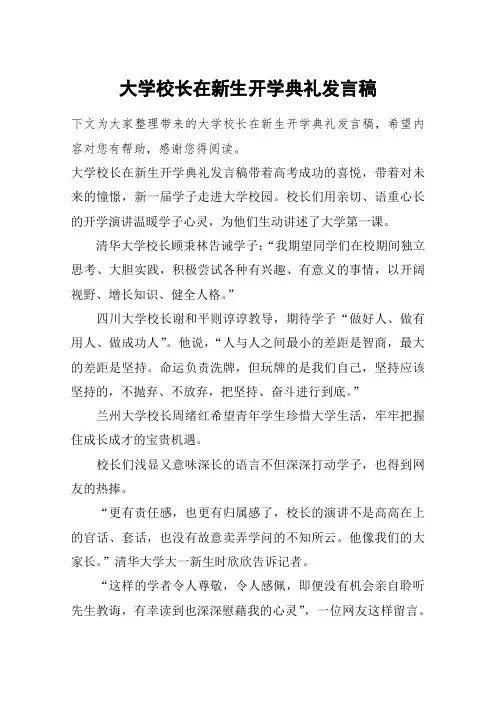 大学校长在新生开学典礼发言稿

下文为大家整理带来的大学校长在新生开学典礼发言稿，希望内容对您有帮助，感谢您得阅读。

大学校长在新生开学典礼发言稿带着高考成功的喜悦，带着对未来的憧憬，新一届学子走进大学校园。校长们用亲切、语重心长的开学演讲温暖学子心灵，为他们生动讲述了大学第一课。

清华大学校长顾秉林告诫学子：“我期望同学们在校期间独立思考、大胆实践，积极尝试各种有兴趣、有意义的事情，以开阔视野、增长知识、健全人格。”

四川大学校长谢和平则谆谆教导，期待学子“做好人、做有用人、做成功人”。他说，“人与人之间最小的差距是智商，最大的差距是坚持。命运负责洗牌，但玩牌的是我们自己，坚持应该坚持的，不抛弃、不放弃，把坚持、奋斗进行到底。”

兰州大学校长周绪红希望青年学生珍惜大学生活，牢牢把握住成长成才的宝贵机遇。

校长们浅显又意味深长的语言不但深深打动学子，也得到网友的热捧。

“更有责任感，也更有归属感了，校长的演讲不是高高在上的官话、套话，也没有故意卖弄学问的不知所云。他像我们的大家长。”清华大学大一新生时欣欣告诉记者。

“这样的学者令人尊敬，令人感佩，即便没有机会亲自聆听先生教诲，有幸读到也深深慰藉我的心灵”，一位网友这样留言。